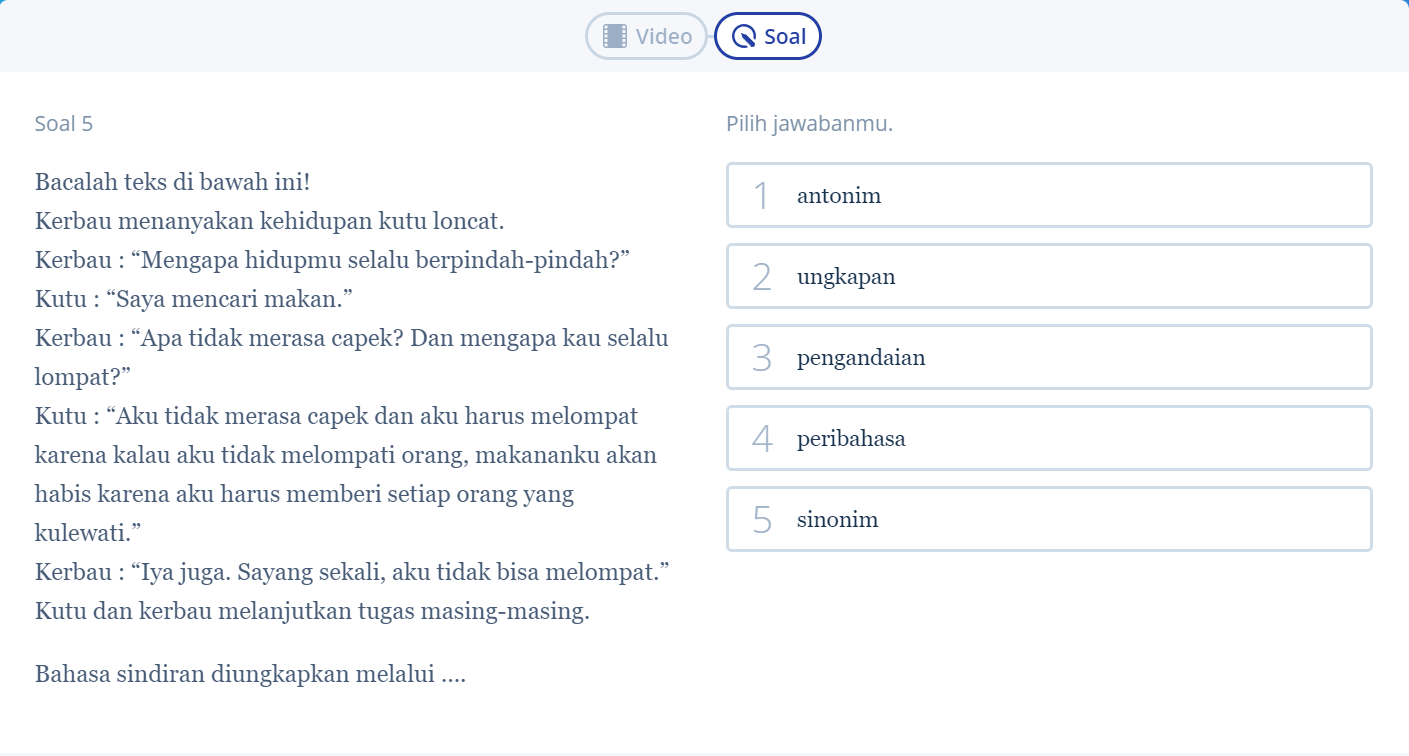 Video Soal

Soal 5

Bacalah teks di bawah ini!
Kerbau menanyakan kehidupan kutu loncat.
Kerbau : “Mengapa hidupmu selalu berpindah-pindah?”
Kutu : “Saya mencari makan.”
Kerbau : “Apa tidak merasa capek? Dan mengapa kau selalu lompat?”
Kutu : “Aku tidak merasa capek dan aku harus melompat karena kalau aku tidak melompati orang, makananku akan habis karena aku harus memberi setiap orang yang kulewati.”
Kerbau : “Iya juga. Sayang sekali, aku tidak bisa melompat.”
Kutu dan kerbau melanjutkan tugas masing-masing.

Bahasa sindiran diungkapkan melalui ....

Pilih jawabanmu.

1 antonim
2 ungkapan
3 pengandaian
4 peribahasa
5 sinonim